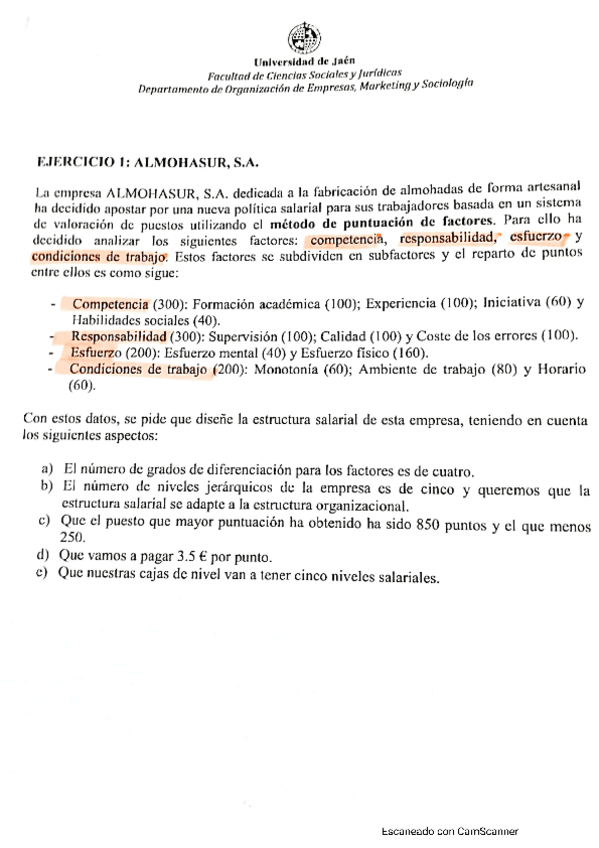 Universidad de Jaén
Facultad de Ciencias Sociales y Jurídicas
Departamento de Organización de Empresas, Marketing y Sociología

EJERCICIO 1: ALMOHASUR, S.A.

La empresa ALMOHASUR, S.A. dedicada a la fabricación de almohadas de forma artesanal ha decidido apostar por una nueva política salarial para sus trabajadores basada en un sistema de valoración de puestos utilizando el método de puntuación de factores. Para ello ha decidido analizar los siguientes factores: competencia, responsabilidad, esfuerzo y condiciones de trabajo. Estos factores se subdividen en subfactores y el reparto de puntos entre ellos es como sigue:

- Competencia (300): Formación académica (100); Experiencia (100); Iniciativa (60) y Habilidades sociales (40).
- Responsabilidad (300): Supervisión (100); Calidad (100) y Coste de los errores (100).
- Esfuerzo (200): Esfuerzo mental (40) y Esfuerzo físico (160).
- Condiciones de trabajo (200): Monotonía (60); Ambiente de trabajo (80) y Horario (60).

Con estos datos, se pide que diseñe la estructura salarial de esta empresa, teniendo en cuenta los siguientes aspectos:

a) El número de grados de diferenciación para los factores es de cuatro.
b) El número de niveles jerárquicos de la empresa es de cinco y queremos que la estructura salarial se adapte a la estructura organizacional.
c) Que el puesto que mayor puntuación ha obtenido ha sido 850 puntos y el que menos 250.
d) Que vamos a pagar 3.5 € por punto.
e) Que nuestras cajas de nivel van a tener cinco niveles salariales.

Escaneado con CamScanner